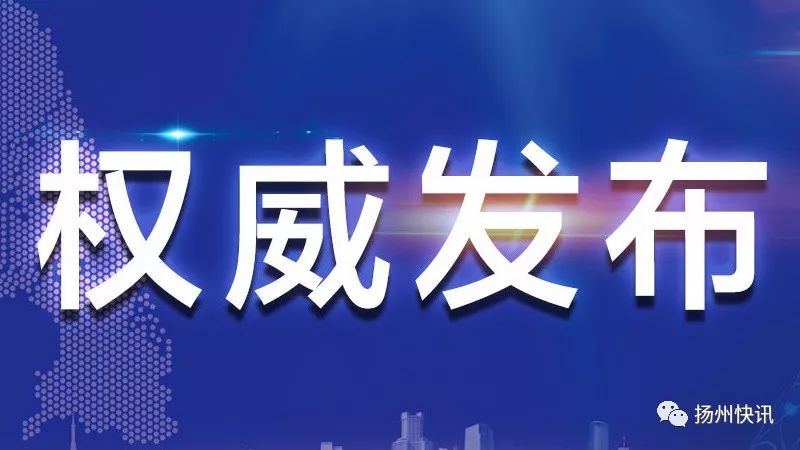 权威发布

扬州快讯